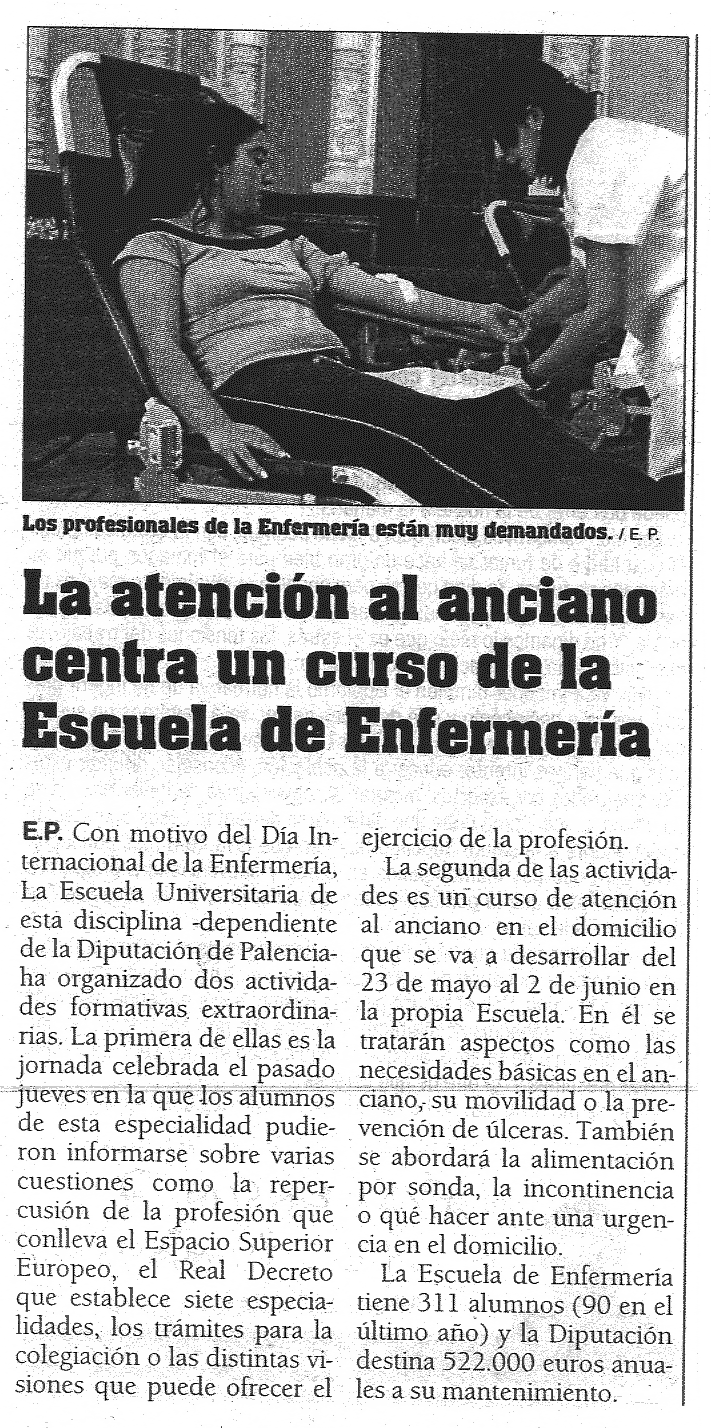 Los profesionales de la Enfermería están muy demandados. / E. P.

La atención al anciano centra un curso de la Escuela de Enfermería

E.P. Con motivo del Día Internacional de la Enfermería, La Escuela Universitaria de esta disciplina -dependiente de la Diputación de Palencia- ha organizado dos actividades formativas extraordinarias. La primera de ellas es la jornada celebrada el pasado jueves en la que los alumnos de esta especialidad pudieron informarse sobre varias cuestiones como la repercusión de la profesión que conlleva el Espacio Superior Europeo, el Real Decreto que establece siete especialidades, los trámites para la colegiación o las distintas visiones que puede ofrecer el ejercicio de la profesión.

La segunda de las actividades es un curso de atención al anciano en el domicilio que se va a desarrollar del 23 de mayo al 2 de junio en la propia Escuela. En él se tratarán aspectos como las necesidades básicas en el anciano, su movilidad o la prevención de úlceras. También se abordará la alimentación por sonda, la incontinencia o qué hacer ante una urgencia en el domicilio.

La Escuela de Enfermería tiene 311 alumnos (90 en el último año) y la Diputación destina 522.000 euros anuales a su mantenimiento.